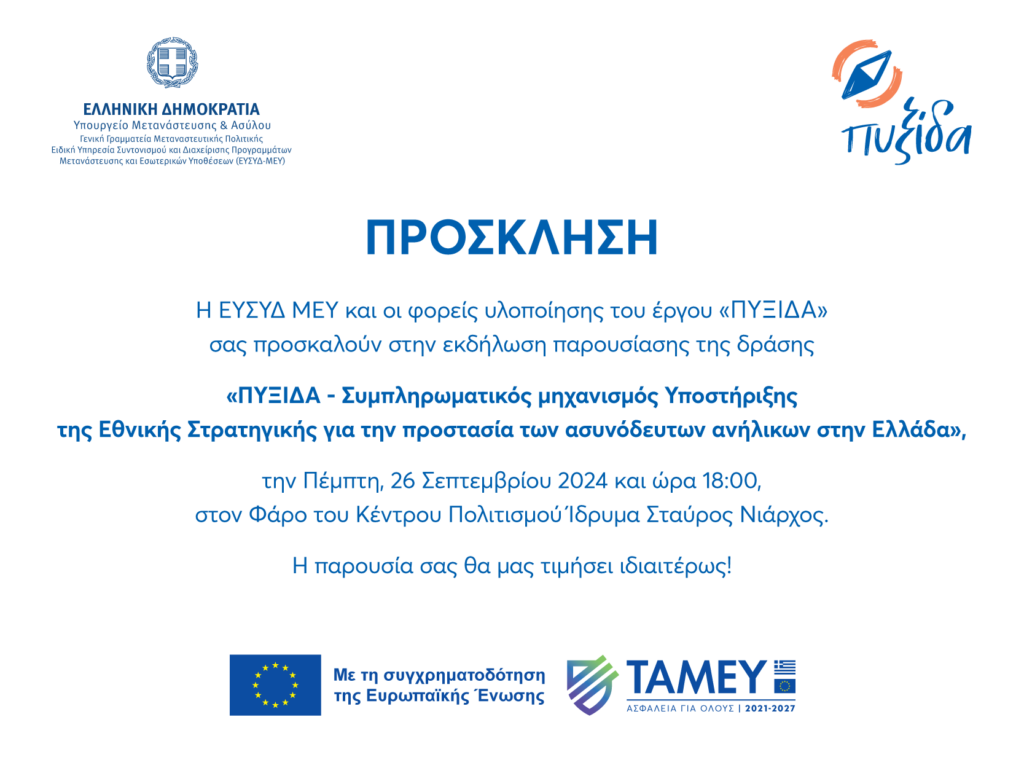 ΕΛΛΗΝΙΚΗ ΔΗΜΟΚΡΑΤΙΑ
Υπουργείο Μετανάστευσης & Ασύλου
Γενική Γραμματεία Μεταναστευτικής Πολιτικής
Ειδική Υπηρεσία Συντονισμού και Διαχείρισης Προγραμμάτων Μετανάστευσης και Εσωτερικών Υποθέσεων (ΕΥΣΥΔ-ΜΕΥ)

πυξίδα

ΠΡΟΣΚΛΗΣΗ

Η ΕΥΣΥΔ ΜΕΥ και οι φορείς υλοποίησης του έργου «ΠΥΞΙΔΑ» σας προσκαλούν στην εκδήλωση παρουσίασης της δράσης

«ΠΥΞΙΔΑ - Συμπληρωματικός μηχανισμός Υποστήριξης της Εθνικής Στρατηγικής για την προστασία των ασυνόδευτων ανήλικων στην Ελλάδα»,

την Πέμπτη, 26 Σεπτεμβρίου 2024 και ώρα 18:00, στον Φάρο του Κέντρου Πολιτισμού Ίδρυμα Σταύρος Νιάρχος.

Η παρουσία σας θα μας τιμήσει ιδιαιτέρως!

Με τη συγχρηματοδότηση της Ευρωπαϊκής Ένωσης

ΤΑΜΕΥ
ΑΣΦΑΛΕΙΑ ΓΙΑ ΟΛΟΥΣ | 2021-2027